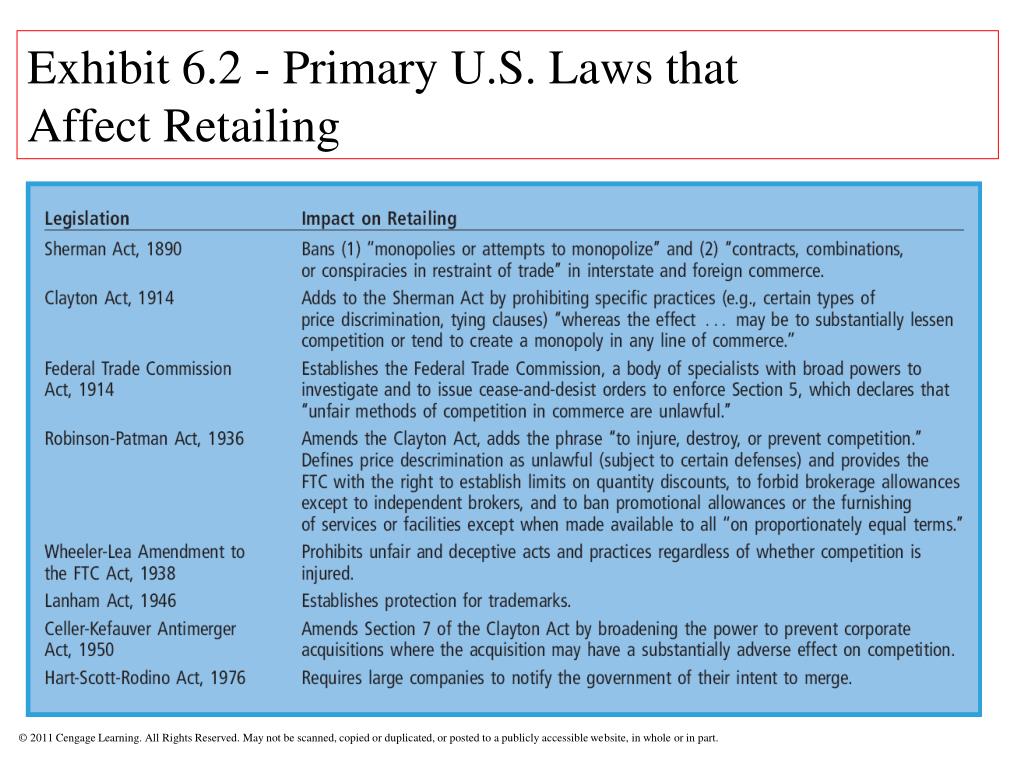 Exhibit 6.2 - Primary U.S. Laws that Affect Retailing

| Legislation | Impact on Retailing |
|---|---|
| Sherman Act, 1890 | Bans (1) "monopolies or attempts to monopolize" and (2) "contracts, combinations, or conspiracies in restraint of trade" in interstate and foreign commerce. |
| Clayton Act, 1914 | Adds to the Sherman Act by prohibiting specific practices (e.g., certain types of price discrimination, tying clauses) "whereas the effect . . . may be to substantially lessen competition or tend to create a monopoly in any line of commerce." |
| Federal Trade Commission Act, 1914 | Establishes the Federal Trade Commission, a body of specialists with broad powers to investigate and to issue cease-and-desist orders to enforce Section 5, which declares that "unfair methods of competition in commerce are unlawful." |
| Robinson-Patman Act, 1936 | Amends the Clayton Act, adds the phrase "to injure, destroy, or prevent competition." Defines price descrimination as unlawful (subject to certain defenses) and provides the FTC with the right to establish limits on quantity discounts, to forbid brokerage allowances except to independent brokers, and to ban promotional allowances or the furnishing of services or facilities except when made available to all "on proportionately equal terms." |
| Wheeler-Lea Amendment to the FTC Act, 1938 | Prohibits unfair and deceptive acts and practices regardless of whether competition is injured. |
| Lanham Act, 1946 | Establishes protection for trademarks. |
| Celler-Kefauver Antimerger Act, 1950 | Amends Section 7 of the Clayton Act by broadening the power to prevent corporate acquisitions where the acquisition may have a substantially adverse effect on competition. |
| Hart-Scott-Rodino Act, 1976 | Requires large companies to notify the government of their intent to merge. |

© 2011 Cengage Learning. All Rights Reserved. May not be scanned, copied or duplicated, or posted to a publicly accessible website, in whole or in part.